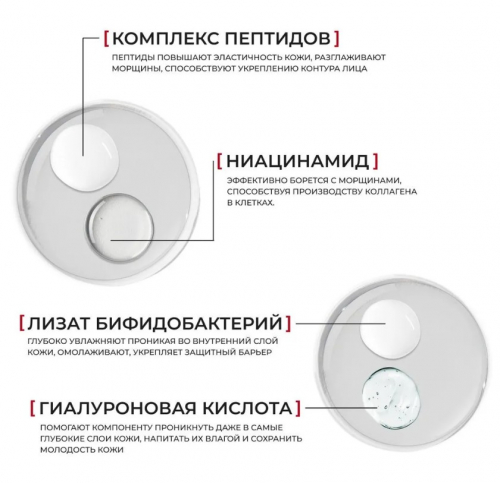 [ КОМПЛЕКС ПЕПТИДОВ ]
ПЕПТИДЫ ПОВЫШАЮТ ЭЛАСТИЧНОСТЬ КОЖИ, РАЗГЛАЖИВАЮТ МОРЩИНЫ, СПОСОБСТВУЮТ УКРЕПЛЕНИЮ КОНТУРА ЛИЦА

[ НИАЦИНАМИД ]
ЭФФЕКТИВНО БОРЕТСЯ С МОРЩИНАМИ, СПОСОБСТВУЯ ПРОИЗВОДСТВУ КОЛЛАГЕНА В КЛЕТКАХ.

[ ЛИЗАТ БИФИДОБАКТЕРИЙ ]
ГЛУБОКО УВЛАЖНЯЮТ ПРОНИКАЯ ВО ВНУТРЕННИЙ СЛОЙ КОЖИ, ОМОЛАЖИВАЮТ, УКРЕПЛЯЕТ ЗАЩИТНЫЙ БАРЬЕР

[ ГИАЛУРОНОВАЯ КИСЛОТА ]
ПОМОГАЮТ КОМПОНЕНТУ ПРОНИКНУТЬ ДАЖЕ В САМЫЕ ГЛУБОКИЕ СЛОИ КОЖИ, НАПИТАТЬ ИХ ВЛАГОЙ И СОХРАНИТЬ МОЛОДОСТЬ КОЖИ